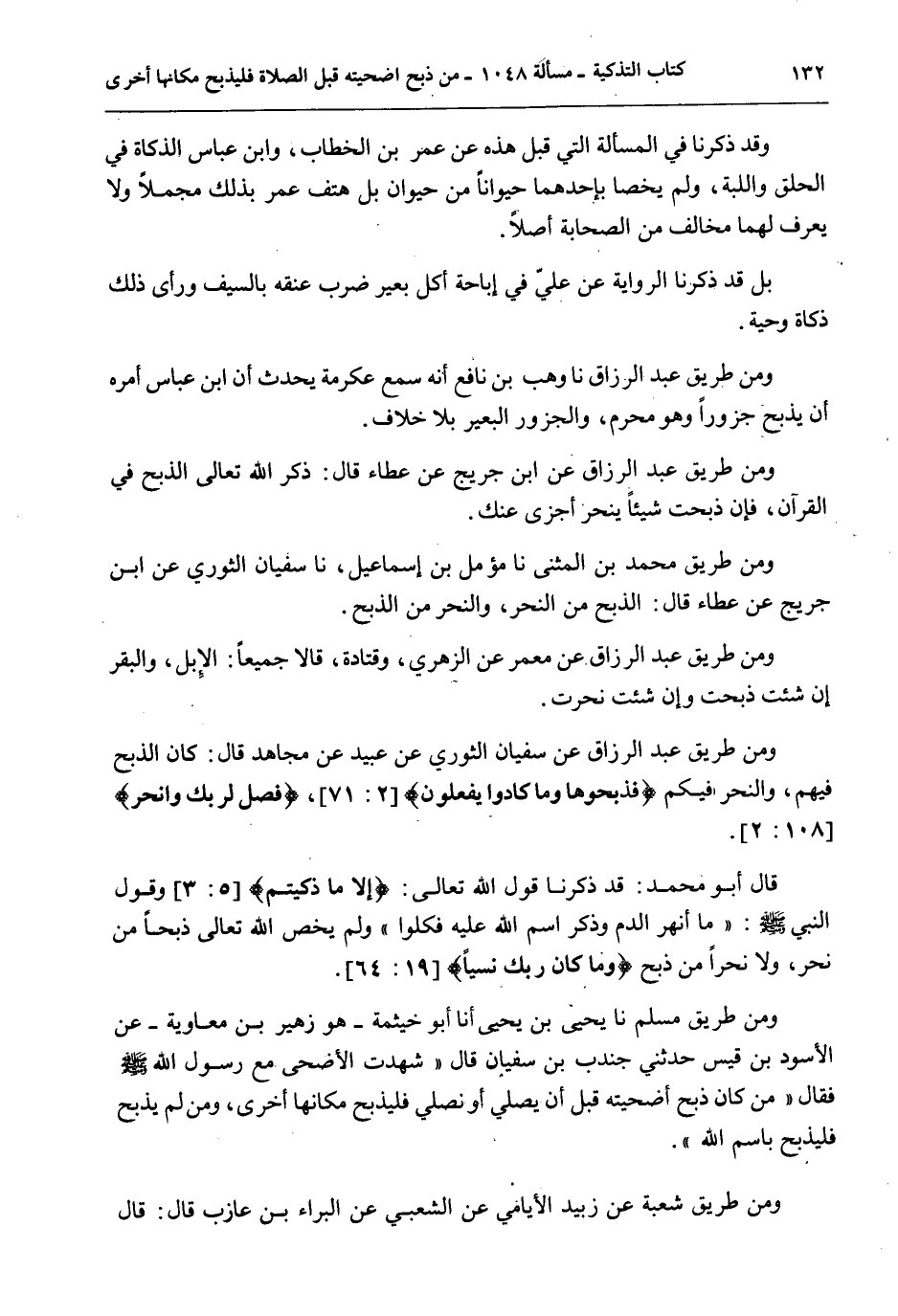 ١٣٢ كتاب التذكية - مسألة ١٠٤٨ - من ذبح اضحيته قبل الصلاة فليذبح مكانها أخرى

وقد ذكرنا في المسألة التي قبل هذه عن عمر بن الخطاب، وابن عباس الذكاة في الحلق واللبة، ولم يخصا بإحدهما حيواناً من حيوان بل هتف عمر بذلك مجملاً ولا يعرف لهما مخالف من الصحابة أصلاً.

بل قد ذكرنا الرواية عن عليّ في إباحة أكل بعير ضرب عنقه بالسيف ورأى ذلك ذكاة وحية.

ومن طريق عبد الرزاق نا وهب بن نافع أنه سمع عكرمة يحدث أن ابن عباس أمره أن يذبح جزوراً وهو محرم، والجزور البعير بلا خلاف.

ومن طريق عبد الرزاق عن ابن جريج عن عطاء قال: ذكر الله تعالى الذبح في القرآن، فإن ذبحت شيئاً ينحر أجزى عنك.

ومن طريق محمد بن المثنى نا مؤمل بن إسماعيل، نا سفيان الثوري عن ابن جريج عن عطاء قال: الذبح من النحر، والنحر من الذبح.

ومن طريق عبد الرزاق عن معمر عن الزهري، وقتادة، قالا جميعاً: الإبل، والبقر إن شئت ذبحت وإن شئت نحرت.

ومن طريق عبد الرزاق عن سفيان الثوري عن عبيد عن مجاهد قال: كان الذبح فيهم، والنحر فيكم ﴿فذبحوها وما كادوا يفعلون﴾ [٢ : ٧١]، ﴿فصل لربك وانحر﴾ [١٠٨ : ٢].

قال أبو محمد: قد ذكرنا قول الله تعالى: ﴿إلا ما ذكيتم﴾ [٥ : ٣] وقول النبي ﷺ: « ما أنهر الدم وذكر اسم الله عليه فكلوا » ولم يخص الله تعالى ذبحاً من نحر، ولا نحراً من ذبح ﴿وما كان ربك نسياً﴾ [١٩ : ٦٤].

ومن طريق مسلم نا يحيى بن يحيى أنا أبو خيثمة - هو زهير بن معاوية - عن الأسود بن قيس حدثني جندب بن سفيان قال « شهدت الأضحى مع رسول الله ﷺ فقال « من كان ذبح أضحيته قبل أن يصلي أو نصلي فليذبح مكانها أخرى، ومن لم يذبح فليذبح باسم الله ».

ومن طريق شعبة عن زبيد الأيامي عن الشعبي عن البراء بن عازب قال: قال